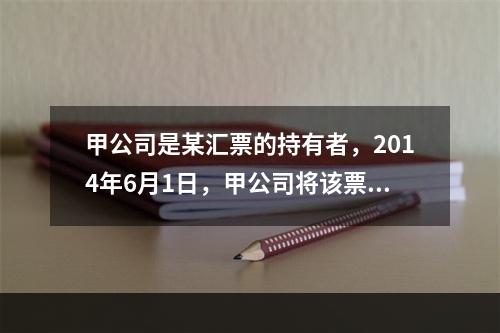 甲公司是某汇票的持有者，2014年6月1日，甲公司将该票...